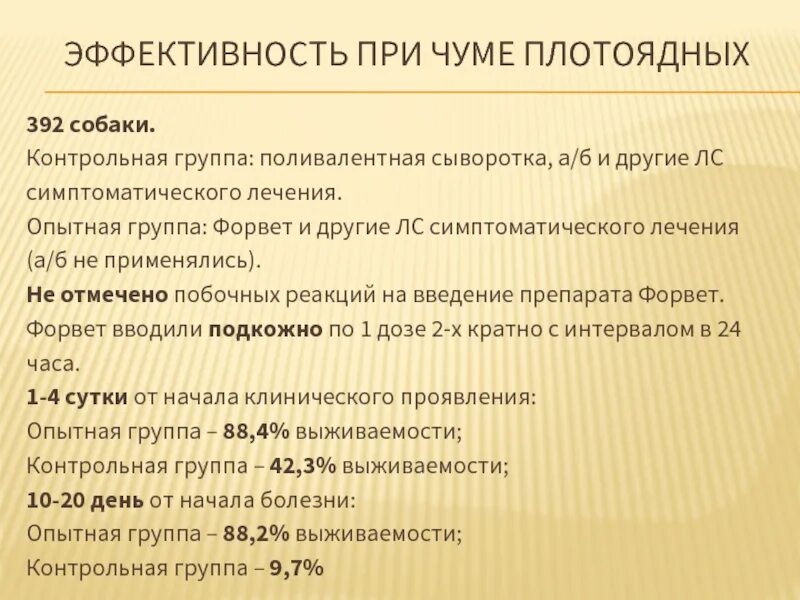 ЭФФЕКТИВНОСТЬ ПРИ ЧУМЕ ПЛОТОЯДНЫХ

392 собаки.
Контрольная группа: поливалентная сыворотка, а/б и другие ЛС симптоматического лечения.
Опытная группа: Форвет и другие ЛС симптоматического лечения (а/б не применялись).
Не отмечено побочных реакций на введение препарата Форвет.
Форвет вводили подкожно по 1 дозе 2-х кратно с интервалом в 24 часа.
1-4 сутки от начала клинического проявления:
Опытная группа – 88,4% выживаемости;
Контрольная группа – 42,3% выживаемости;
10-20 день от начала болезни:
Опытная группа – 88,2% выживаемости;
Контрольная группа – 9,7%